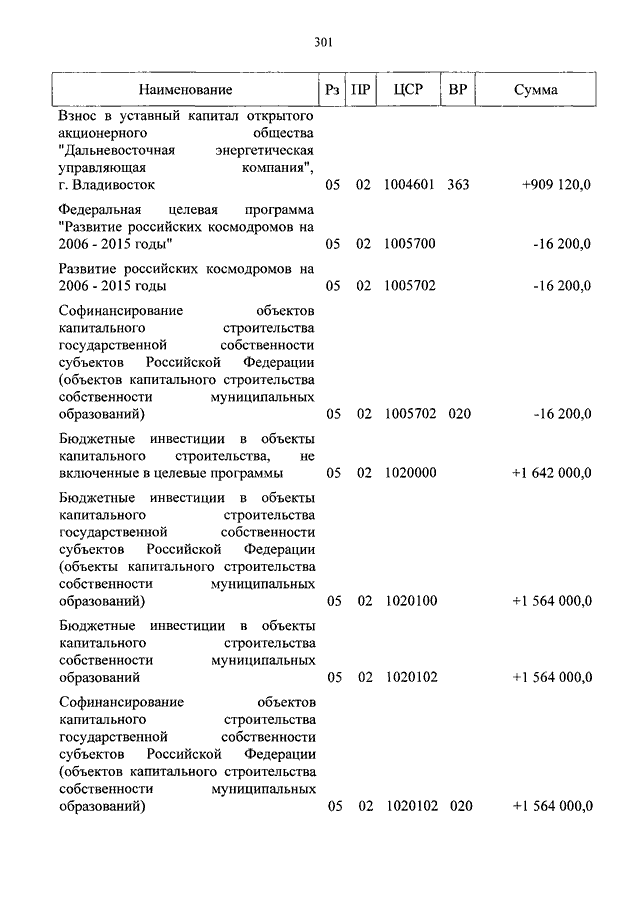 301

| Наименование | Рз | ПР | ЦСР | ВР | Сумма |
|---|---|---|---|---|---|
| Взнос в уставный капитал открытого акционерного общества "Дальневосточная энергетическая управляющая компания", г. Владивосток | 05 | 02 | 1004601 | 363 | +909 120,0 |
| Федеральная целевая программа "Развитие российских космодромов на 2006 - 2015 годы" | 05 | 02 | 1005700 | | -16 200,0 |
| Развитие российских космодромов на 2006 - 2015 годы | 05 | 02 | 1005702 | | -16 200,0 |
| Софинансирование объектов капитального строительства государственной собственности субъектов Российской Федерации (объектов капитального строительства собственности муниципальных образований) | 05 | 02 | 1005702 | 020 | -16 200,0 |
| Бюджетные инвестиции в объекты капитального строительства, не включенные в целевые программы | 05 | 02 | 1020000 | | +1 642 000,0 |
| Бюджетные инвестиции в объекты капитального строительства государственной собственности субъектов Российской Федерации (объекты капитального строительства собственности муниципальных образований) | 05 | 02 | 1020100 | | +1 564 000,0 |
| Бюджетные инвестиции в объекты капитального строительства собственности муниципальных образований | 05 | 02 | 1020102 | | +1 564 000,0 |
| Софинансирование объектов капитального строительства государственной собственности субъектов Российской Федерации (объектов капитального строительства собственности муниципальных образований) | 05 | 02 | 1020102 | 020 | +1 564 000,0 |